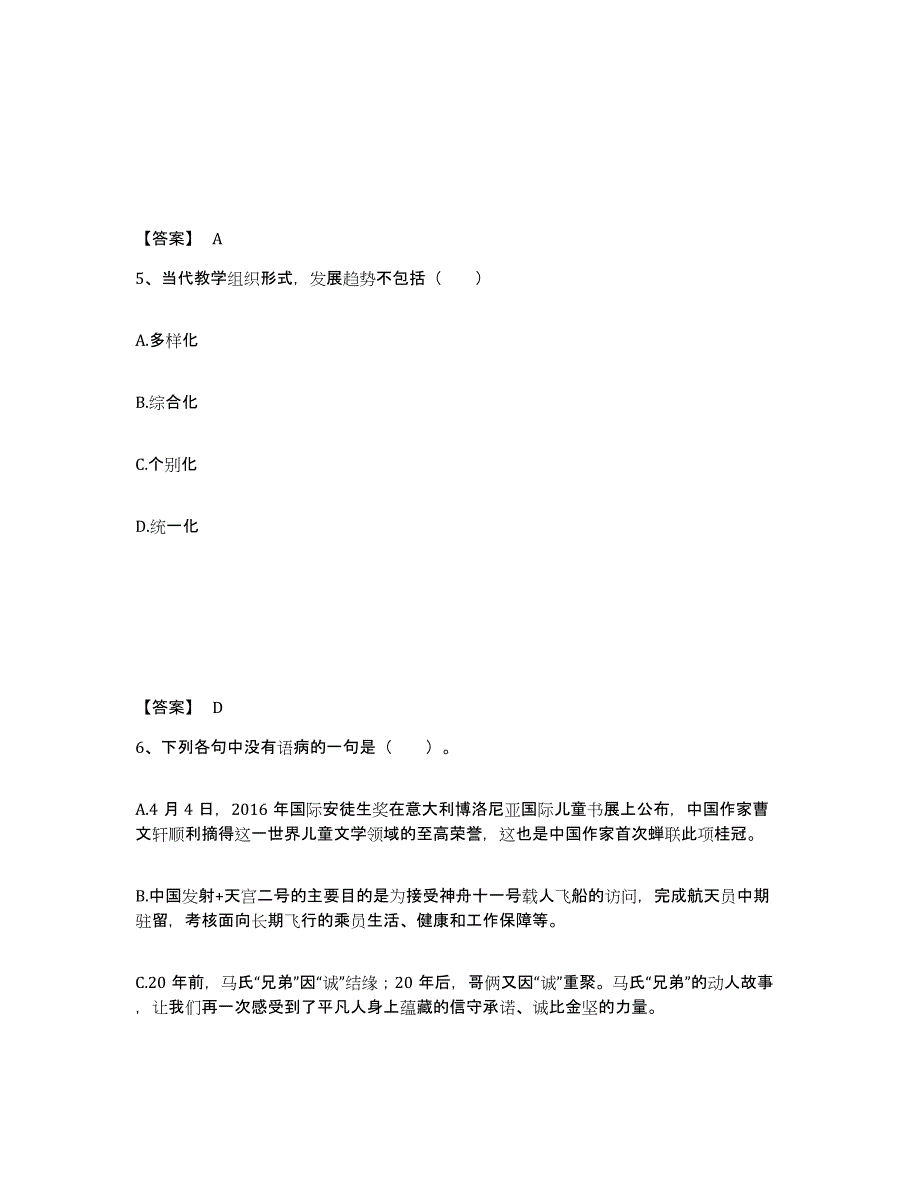 【答案】 A

5、当代教学组织形式，发展趋势不包括（　　）

A.多样化

B.综合化

C.个别化

D.统一化

【答案】 D

6、下列各句中没有语病的一句是（　　）。

A.4 月 4 日，2016 年国际安徒生奖在意大利博洛尼亚国际儿童书展上公布，中国作家曹文轩顺利摘得这一世界儿童文学领域的至高荣誉，这也是中国作家首次蝉联此项桂冠。

B.中国发射+天宫二号的主要目的是为接受神舟十一号载人飞船的访问，完成航天员中期驻留，考核面向长期飞行的乘员生活、健康和工作保障等。

C.20 年前，马氏“兄弟”因“诚”结缘；20 年后，哥俩又因“诚”重聚。马氏“兄弟”的动人故事，让我们再一次感受到了平凡人身上蕴藏的信守承诺、诚比金坚的力量。